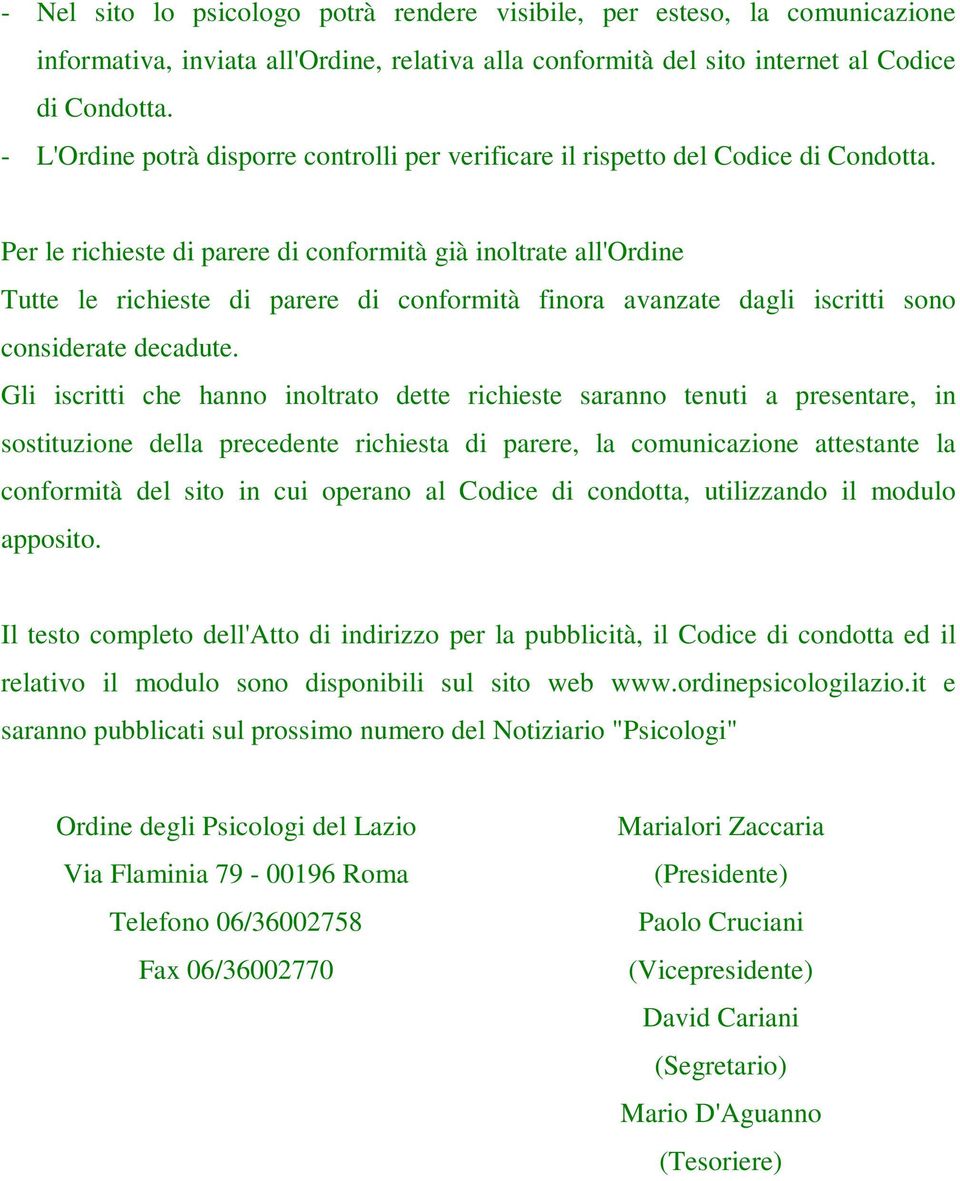 - Nel sito lo psicologo potrà rendere visibile, per esteso, la comunicazione informativa, inviata all'Ordine, relativa alla conformità del sito internet al Codice di Condotta.
- L'Ordine potrà disporre controlli per verificare il rispetto del Codice di Condotta.

Per le richieste di parere di conformità già inoltrate all'Ordine
Tutte le richieste di parere di conformità finora avanzate dagli iscritti sono considerate decadute.
Gli iscritti che hanno inoltrato dette richieste saranno tenuti a presentare, in sostituzione della precedente richiesta di parere, la comunicazione attestante la conformità del sito in cui operano al Codice di condotta, utilizzando il modulo apposito.

Il testo completo dell'Atto di indirizzo per la pubblicità, il Codice di condotta ed il relativo il modulo sono disponibili sul sito web www.ordinepsicologilazio.it e saranno pubblicati sul prossimo numero del Notiziario "Psicologi"

Ordine degli Psicologi del Lazio
Via Flaminia 79 - 00196 Roma
Telefono 06/36002758
Fax 06/36002770

Marialori Zaccaria
(Presidente)
Paolo Cruciani
(Vicepresidente)
David Cariani
(Segretario)
Mario D'Aguanno
(Tesoriere)